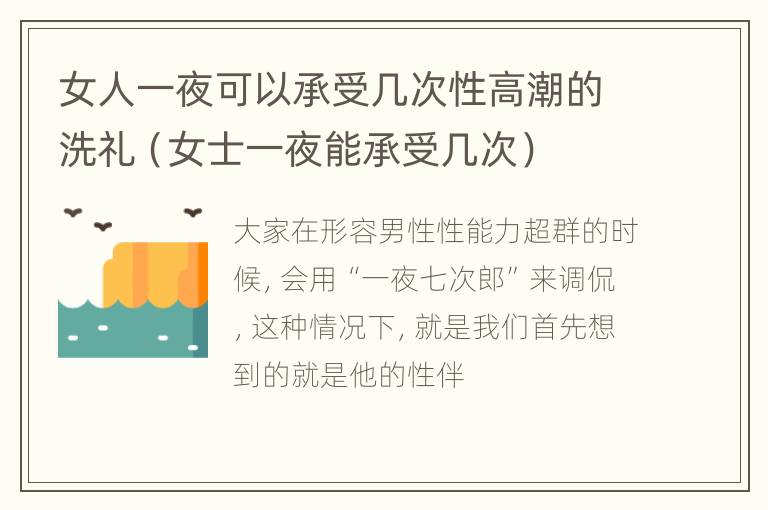 女人一夜可以承受几次性高潮的洗礼（女士一夜能承受几次）

大家在形容男性性能力超群的时候，会用“一夜七次郎”来调侃，这种情况下，就是我们首先想到的就是他的性伴